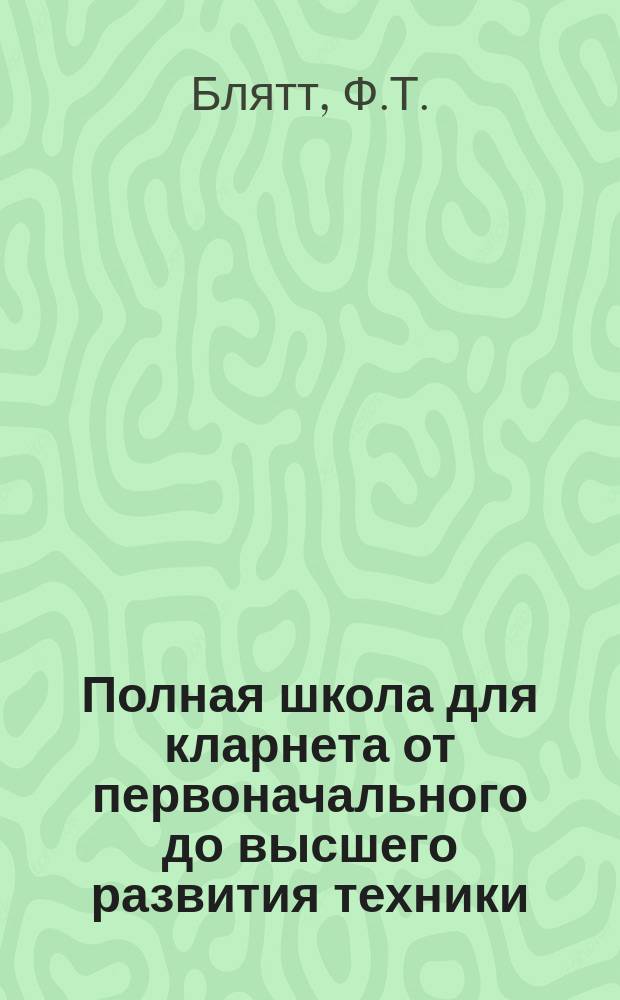 Блятт, Ф.Т.

Полная школа для кларнета от первоначального до высшего развития техники